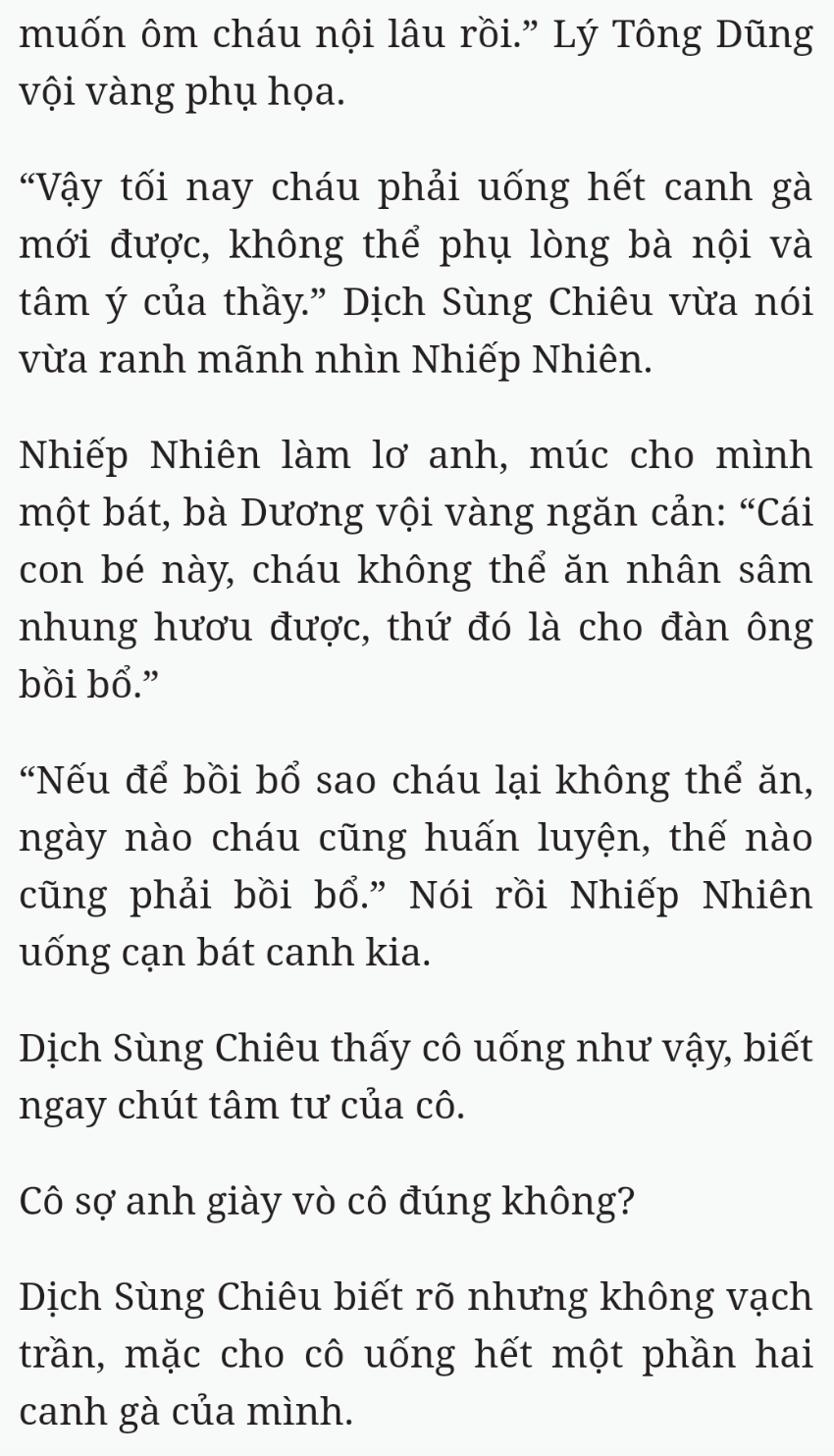 muốn ôm cháu nội lâu rồi.” Lý Tông Dũng vội vàng phụ họa.

“Vậy tối nay cháu phải uống hết canh gà mới được, không thể phụ lòng bà nội và tâm ý của thầy.” Dịch Sùng Chiêu vừa nói vừa ranh mãnh nhìn Nhiếp Nhiên.

Nhiếp Nhiên làm lơ anh, múc cho mình một bát, bà Dương vội vàng ngăn cản: “Cái con bé này, cháu không thể ăn nhân sâm nhung hươu được, thứ đó là cho đàn ông bồi bổ.”

“Nếu để bồi bổ sao cháu lại không thể ăn, ngày nào cháu cũng huấn luyện, thế nào cũng phải bồi bổ.” Nói rồi Nhiếp Nhiên uống cạn bát canh kia.

Dịch Sùng Chiêu thấy cô uống như vậy, biết ngay chút tâm tư của cô.

Cô sợ anh giày vò cô đúng không?

Dịch Sùng Chiêu biết rõ nhưng không vạch trần, mặc cho cô uống hết một phần hai canh gà của mình.